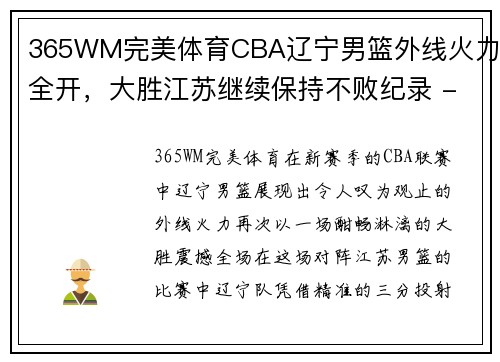 365WM完美体育CBA辽宁男篮外线火力全开，大胜江苏继续保持不败纪录 -

365WM完美体育在新赛季的CBA联赛中辽宁男篮展现出令人叹为观止的外线火力再次以一场酣畅淋漓的大胜震撼全场在这场对阵江苏男篮的比赛中辽宁队凭借精准的三分投射